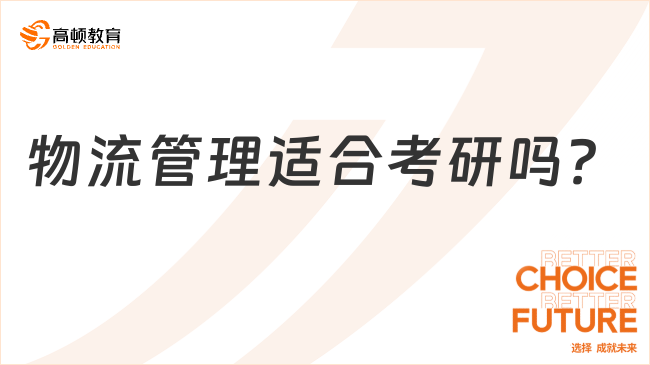 高顿教育
GOLDEN EDUCATION

物流管理适合考研吗？

BETTER
CHOICE
BETTER
FUTURE
选择 成就未来